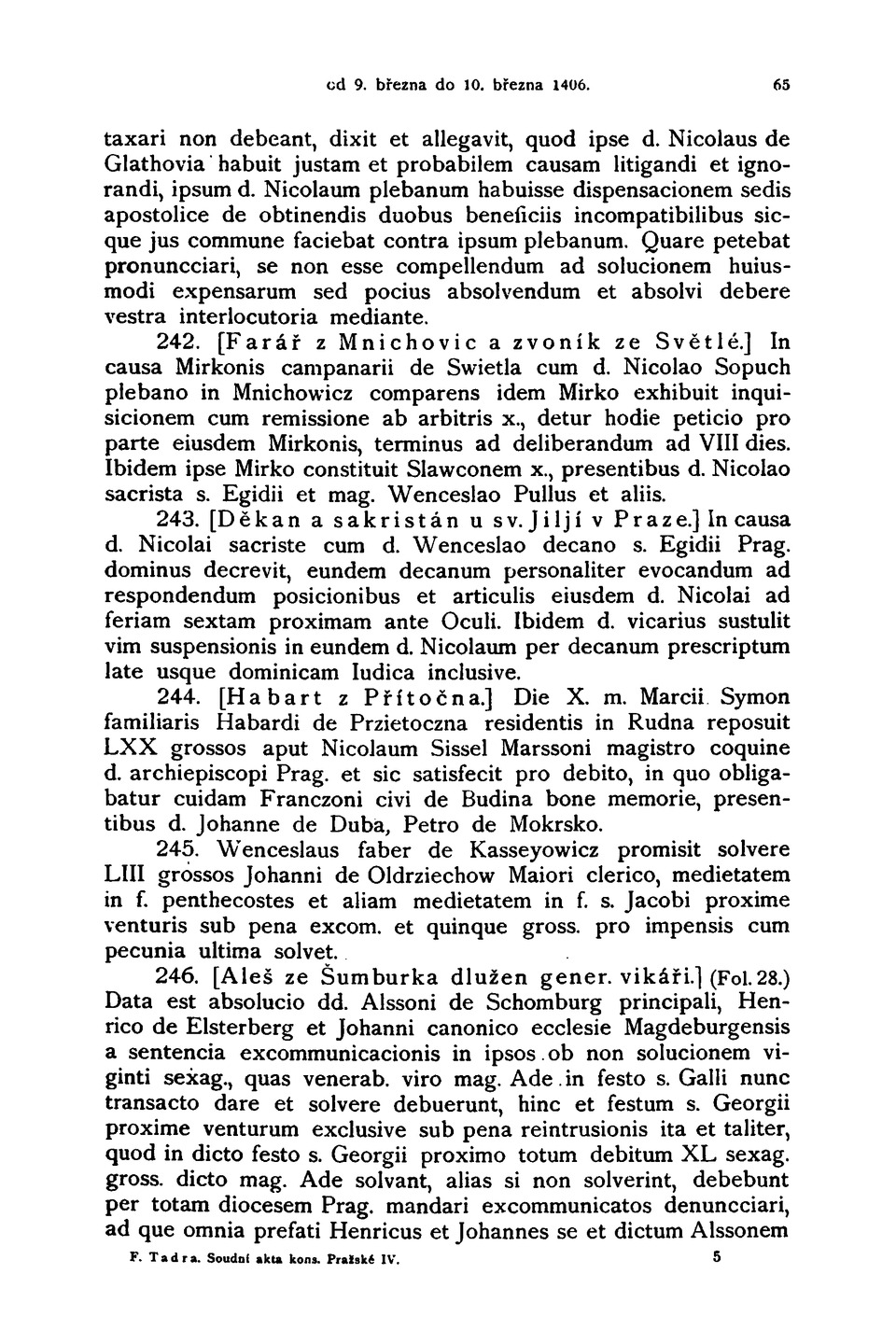 od 9. března do 10. března 1406. 65

taxari non debeant, dixit et allegavit, quod ipse d. Nicolaus de Glathovia habuit justam et probabilem causam litigandi et ignorandi, ipsum d. Nicolaum plebanum habuisse dispensacionem sedis apostolice de obtinendis duobus beneficiis incompatibilibus sicque jus commune faciebat contra ipsum plebanum. Quare petebat pronuncciari, se non esse compellendum ad solucionem huiusmodi expensarum sed pocius absolvendum et absolvi debere vestra interlocutoria mediante.

242. [Farář z Mnichovic a zvoník ze Světlé.] In causa Mirkonis campanarii de Swietla cum d. Nicolao Sopuch plebano in Mnichowicz comparens idem Mirko exhibuit inquisicionem cum remissione ab arbitris x., detur hodie peticio pro parte eiusdem Mirkonis, terminus ad deliberandum ad VIII dies. Ibidem ipse Mirko constituit Slawconem x., presentibus d. Nicolao sacrista s. Egidii et mag. Wenceslao Pullus et aliis.

243. [Děkan a sakristán u sv. Jiljí v Praze.] In causa d. Nicolai sacriste cum d. Wenceslao decano s. Egidii Prag. dominus decrevit, eundem decanum personaliter evocandum ad respondendum posicionibus et articulis eiusdem d. Nicolai ad feriam sextam proximam ante Oculi. Ibidem d. vicarius sustulit vim suspensionis in eundem d. Nicolaum per decanum prescriptum late usque dominicam Iudica inclusive.

244. [Habart z Přítočna.] Die X. m. Marcii Symon familiaris Habardi de Przietoczna residentis in Rudna reposuit LXX grossos aput Nicolaum Sissel Marssoni magistro coquine d. archiepiscopi Prag. et sic satisfecit pro debito, in quo obligabatur cuidam Franczoni civi de Budina bone memorie, presentibus d. Johanne de Duba, Petro de Mokrsko.

245. Wenceslaus faber de Kasseyowicz promisit solvere LIII grossos Johanni de Oldrziechow Maiori clerico, medietatem in f. penthecostes et aliam medietatem in f. s. Jacobi proxime venturis sub pena excom. et quinque gross. pro impensis cum pecunia ultima solvet.

246. [Aleš ze Šumburka dlužen gener. vikáři.] (Fol. 28.) Data est absolucio dd. Alssoni de Schomburg principali, Henrico de Elsterberg et Johanni canonico ecclesie Magdeburgensis a sentencia excommunicacionis in ipsos ob non solucionem viginti sexag., quas venerab. viro mag. Ade in festo s. Galli nunc transacto dare et solvere debuerunt, hinc et festum s. Georgii proxime venturum exclusive sub pena reintrusionis ita et taliter, quod in dicto festo s. Georgii proximo totum debitum XL sexag. gross. dicto mag. Ade solvant, alias si non solverint, debebunt per totam diocesem Prag. mandari excommunicatos denuncciari, ad que omnia prefati Henricus et Johannes se et dictum Alssonem

F. Tadra. Soudní akta kons. Pražské IV. 5